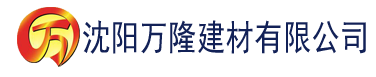 万 沈阳万隆建材有限公司